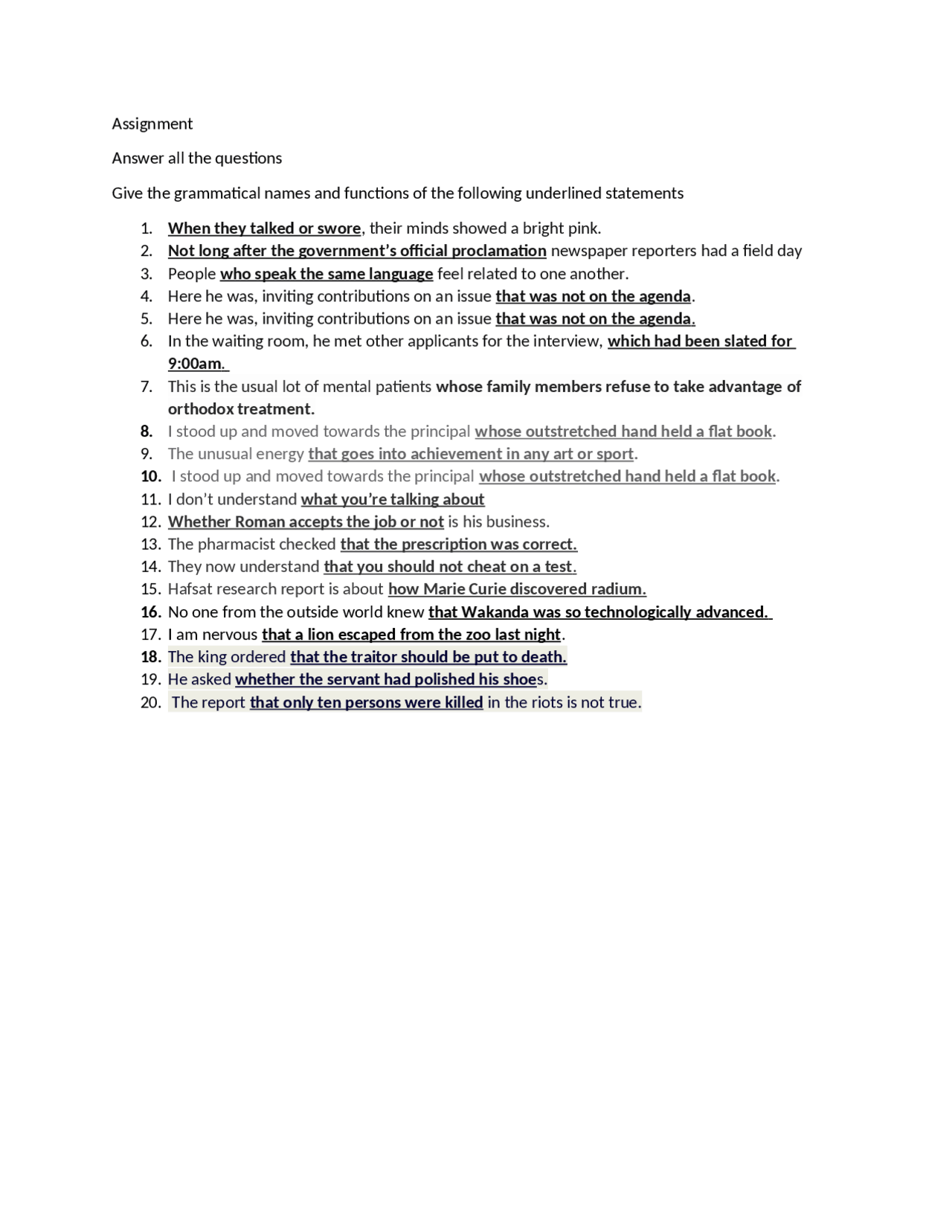 Assignment

Answer all the questions

Give the grammatical names and functions of the following underlined statements

1. When they talked or swore, their minds showed a bright pink.
2. Not long after the government's official proclamation newspaper reporters had a field day
3. People who speak the same language feel related to one another.
4. Here he was, inviting contributions on an issue that was not on the agenda.
5. Here he was, inviting contributions on an issue that was not on the agenda.
6. In the waiting room, he met other applicants for the interview, which had been slated for 9:00am.
7. This is the usual lot of mental patients whose family members refuse to take advantage of orthodox treatment.
8. I stood up and moved towards the principal whose outstretched hand held a flat book.
9. The unusual energy that goes into achievement in any art or sport.
10. I stood up and moved towards the principal whose outstretched hand held a flat book.
11. I don't understand what you're talking about
12. Whether Roman accepts the job or not is his business.
13. The pharmacist checked that the prescription was correct.
14. They now understand that you should not cheat on a test.
15. Hafsat research report is about how Marie Curie discovered radium.
16. No one from the outside world knew that Wakanda was so technologically advanced.
17. I am nervous that a lion escaped from the zoo last night.
18. The king ordered that the traitor should be put to death.
19. He asked whether the servant had polished his shoes.
20. The report that only ten persons were killed in the riots is not true.